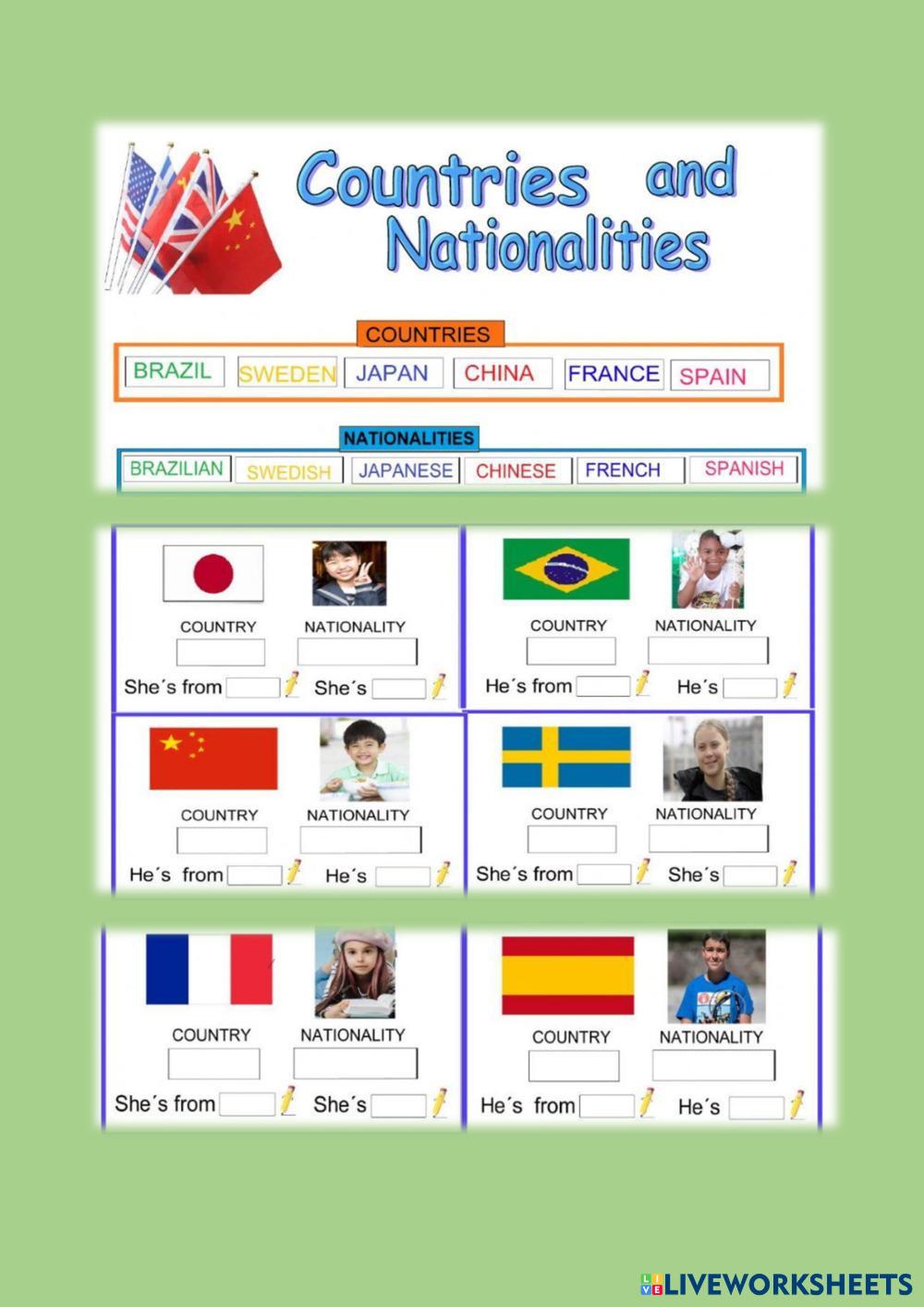 Countries and Nationalities

COUNTRIES

BRAZIL SWEDEN JAPAN CHINA FRANCE SPAIN

NATIONALITIES

BRAZILIAN SWEDISH JAPANESE CHINESE FRENCH SPANISH

COUNTRY NATIONALITY
She´s from She´s

COUNTRY NATIONALITY
He´s from He´s

COUNTRY NATIONALITY
He´s from He´s

COUNTRY NATIONALITY
She´s from She´s

COUNTRY NATIONALITY
She´s from She´s

COUNTRY NATIONALITY
He´s from He´s

LIVEWORKSHEETS